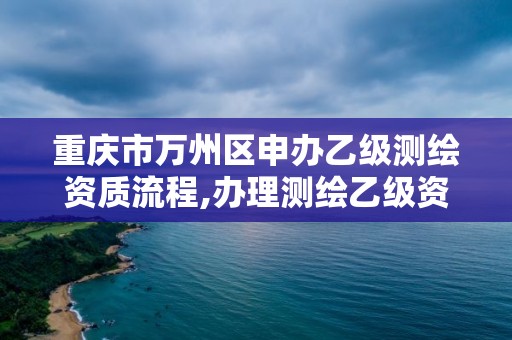 重庆市万州区申办乙级测绘资质流程,办理测绘乙级资